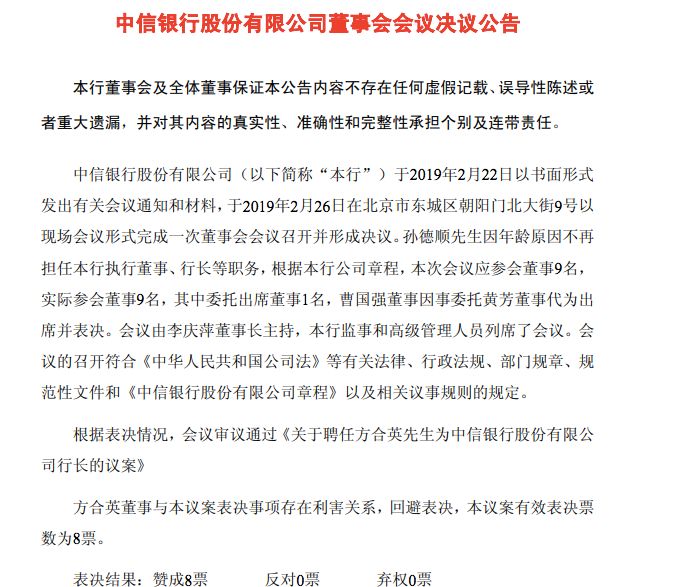 中信银行股份有限公司董事会会议决议公告

本行董事会及全体董事保证本公告内容不存在任何虚假记载、误导性陈述或者重大遗漏，并对其内容的真实性、准确性和完整性承担个别及连带责任。

中信银行股份有限公司（以下简称“本行”）于2019年2月22日以书面形式发出有关会议通知和材料，于2019年2月26日在北京市东城区朝阳门北大街9号以现场会议形式完成一次董事会会议召开并形成决议。孙德顺先生因年龄原因不再担任本行执行董事、行长等职务，根据本行公司章程，本次会议应参会董事9名，实际参会董事9名，其中委托出席董事1名，曹国强董事因事委托黄芳董事代为出席并表决。会议由李庆萍董事长主持，本行监事和高级管理人员列席了会议。会议的召开符合《中华人民共和国公司法》等有关法律、行政法规、部门规章、规范性文件和《中信银行股份有限公司章程》以及相关议事规则的规定。

根据表决情况，会议审议通过《关于聘任方合英先生为中信银行股份有限公司行长的议案》

方合英董事与本议案表决事项存在利害关系，回避表决，本议案有效表决票数为8票。

表决结果：赞成8票　反对0票　弃权0票